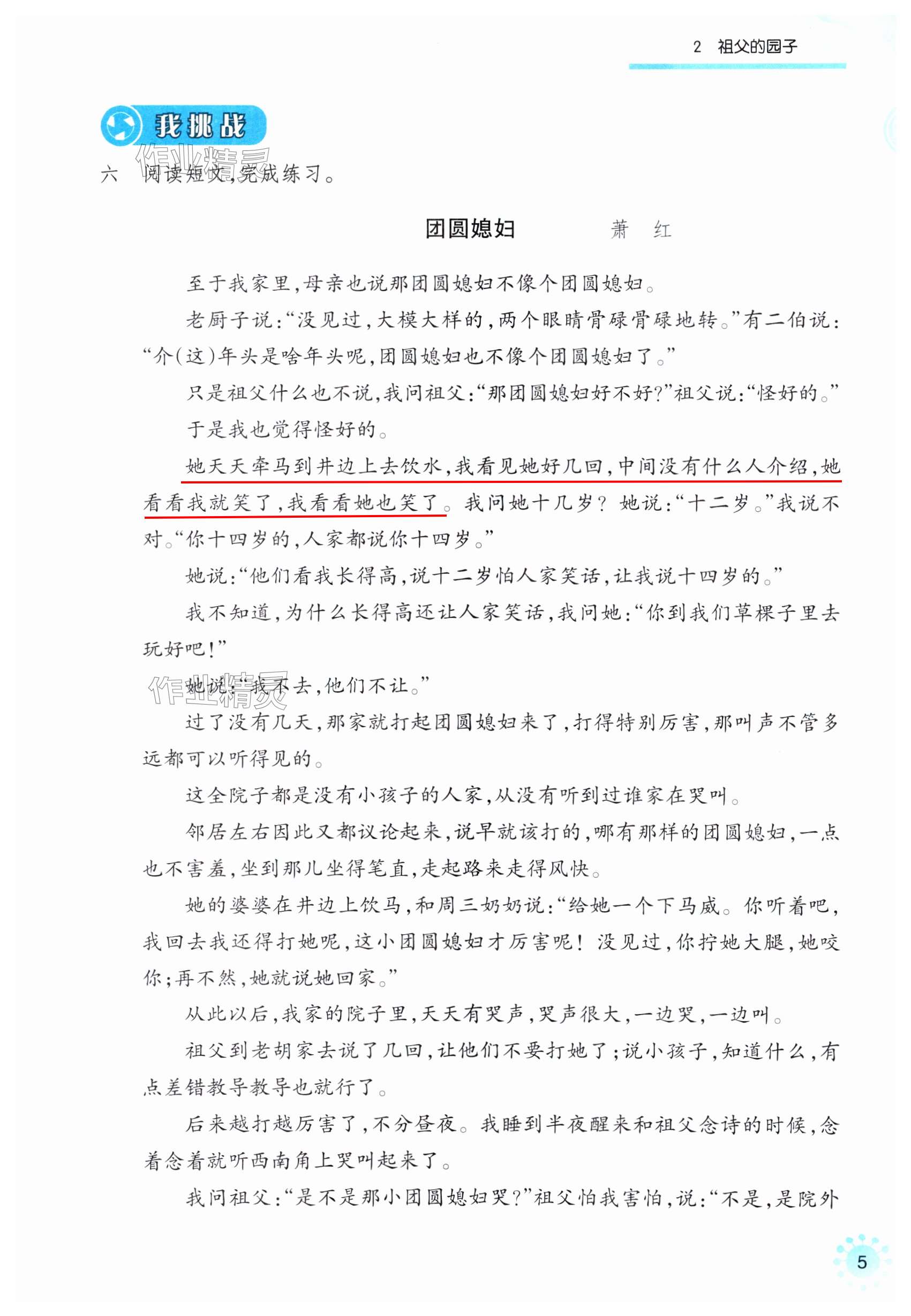 2 祖父的园子

我挑战

作业精灵

六 阅读短文,完成练习。

团圆媳妇 萧 红

至于我家里,母亲也说那团圆媳妇不像个团圆媳妇。

老厨子说:“没见过,大模大样的,两个眼睛骨碌骨碌地转。”有二伯说:“介(这)年头是啥年头呢,团圆媳妇也不像个团圆媳妇了。”

只是祖父什么也不说,我问祖父:“那团圆媳妇好不好?”祖父说:“怪好的。”

于是我也觉得怪好的。

她天天牵马到井边上去饮水,我看见她好几回,中间没有什么人介绍,她看看我就笑了,我看看她也笑了。我问她十几岁?她说:“十二岁。”我说不对。“你十四岁的,人家都说你十四岁。”

她说:“他们看我长得高,说十二岁怕人家笑话,让我说十四岁的。”

我不知道,为什么长得高还让人家笑话,我问她:“你到我们草棵子里去玩好吧!”

作业精灵

她说:“我不去,他们不让。”

过了没有几天,那家就打起团圆媳妇来了,打得特别厉害,那叫声不管多远都可以听得见的。

这全院子都是没有小孩子的人家,从没有听到过谁家在哭叫。

邻居左右因此又都议论起来,说早就该打的,哪有那样的团圆媳妇,一点也不害羞,坐到那儿坐得笔直,走起路来走得风快。

她的婆婆在井边上饮马,和周三奶奶说:“给她一个下马威。你听着吧,我回去我还得打她呢,这小团圆媳妇才厉害呢!没见过,你拧她大腿,她咬你;再不然,她就说她回家。”

从此以后,我家的院子里,天天有哭声,哭声很大,一边哭,一边叫。

祖父到老胡家去说了几回,让他们不要打她了;说小孩子,知道什么,有点差错教导教导也就行了。

后来越打越厉害了,不分昼夜。我睡到半夜醒来和祖父念诗的时候,念着念着就听西南角上哭叫起来了。

我问祖父:“是不是那小团圆媳妇哭?”祖父怕我害怕,说:“不是,是院外

5